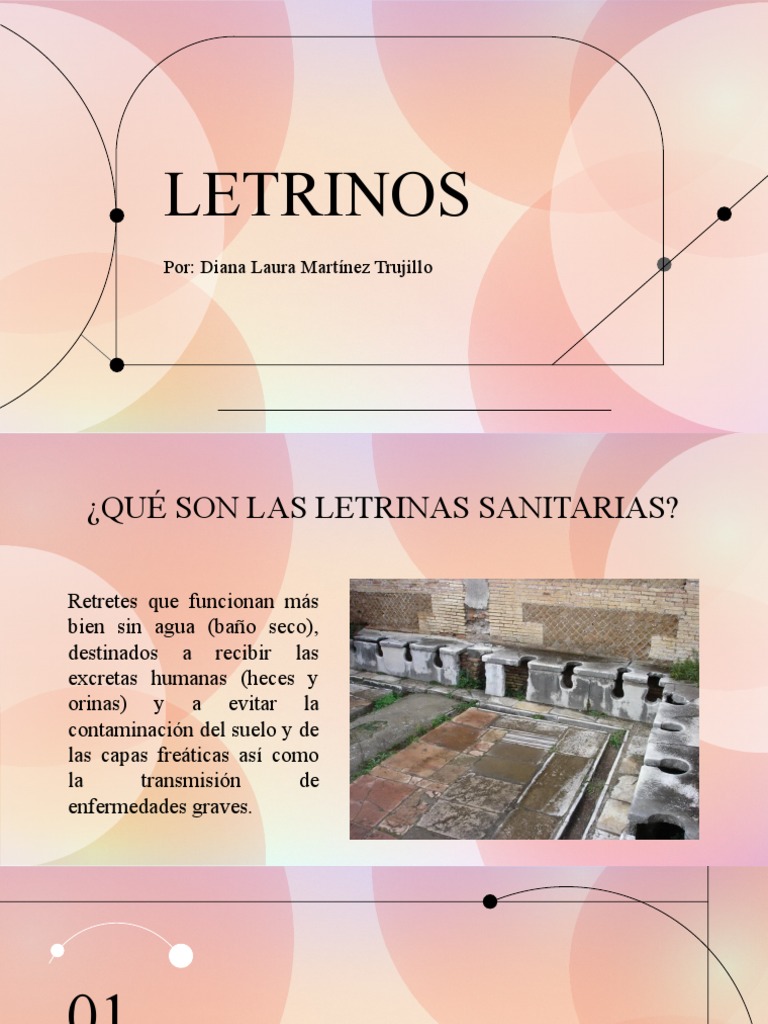 LETRINOS

Por: Diana Laura Martínez Trujillo

¿QUÉ SON LAS LETRINAS SANITARIAS?

Retretes que funcionan más bien sin agua (baño seco), destinados a recibir las excretas humanas (heces y orinas) y a evitar la contaminación del suelo y de las capas freáticas así como la transmisión de enfermedades graves.

01